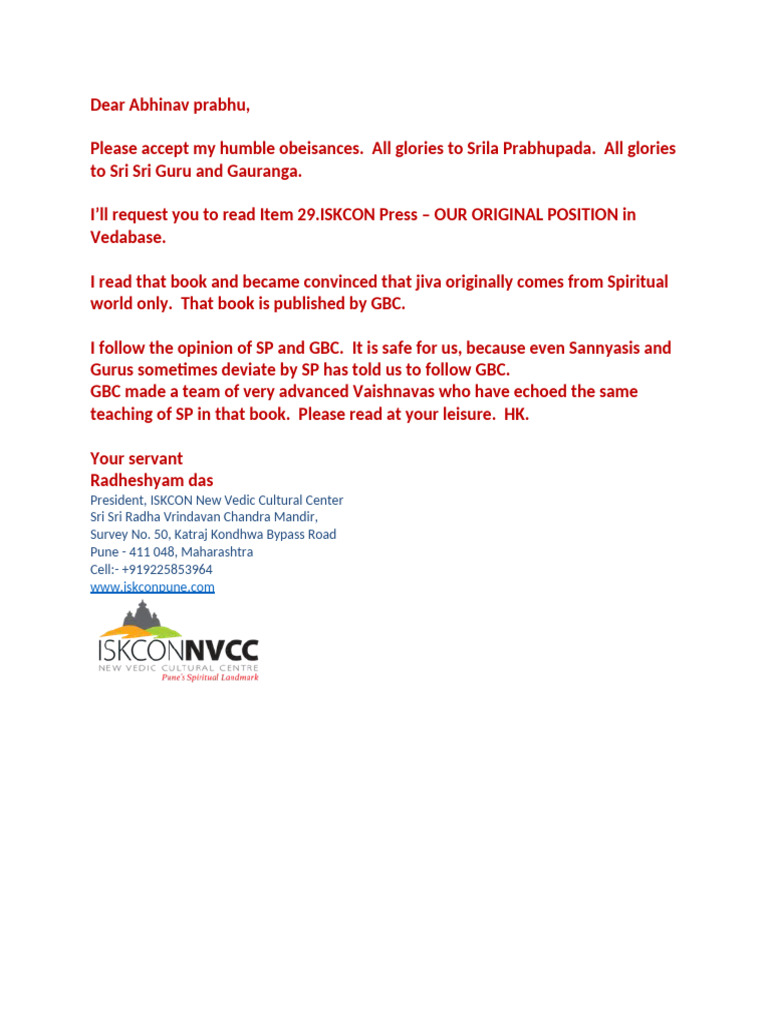 Dear Abhinav prabhu,

Please accept my humble obeisances. All glories to Srila Prabhupada. All glories to Sri Sri Guru and Gauranga.

I'll request you to read Item 29.ISKCON Press – OUR ORIGINAL POSITION in Vedabase.

I read that book and became convinced that jiva originally comes from Spiritual world only. That book is published by GBC.

I follow the opinion of SP and GBC. It is safe for us, because even Sannyasis and Gurus sometimes deviate by SP has told us to follow GBC.
GBC made a team of very advanced Vaishnavas who have echoed the same teaching of SP in that book. Please read at your leisure. HK.

Your servant
Radheshyam das
President, ISKCON New Vedic Cultural Center
Sri Sri Radha Vrindavan Chandra Mandir,
Survey No. 50, Katraj Kondhwa Bypass Road
Pune - 411 048, Maharashtra
Cell:- +919225853964
www.iskconpune.com

ISKCONNVCC
NEW VEDIC CULTURAL CENTRE
Pune's Spiritual Landmark